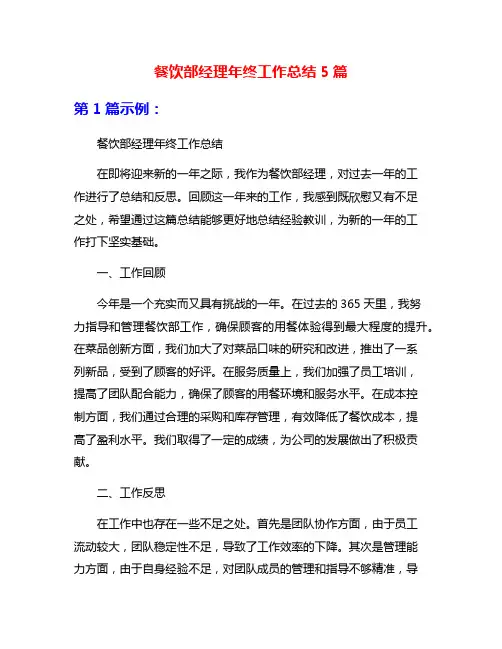 餐饮部经理年终工作总结 5 篇

第 1 篇示例：

餐饮部经理年终工作总结

在即将迎来新的一年之际，我作为餐饮部经理，对过去一年的工作进行了总结和反思。回顾这一年来的工作，我感到既欣慰又有不足之处，希望通过这篇总结能够更好地总结经验教训，为新的一年的工作打下坚实基础。

一、工作回顾

今年是一个充实而又具有挑战的一年。在过去的 365 天里，我努力指导和管理餐饮部工作，确保顾客的用餐体验得到最大程度的提升。在菜品创新方面，我们加大了对菜品口味的研究和改进，推出了一系列新品，受到了顾客的好评。在服务质量上，我们加强了员工培训，提高了团队配合能力，确保了顾客的用餐环境和服务水平。在成本控制方面，我们通过合理的采购和库存管理，有效降低了餐饮成本，提高了盈利水平。我们取得了一定的成绩，为公司的发展做出了积极贡献。

二、工作反思

在工作中也存在一些不足之处。首先是团队协作方面，由于员工流动较大，团队稳定性不足，导致了工作效率的下降。其次是管理能力方面，由于自身经验不足，对团队成员的管理和指导不够精准，导